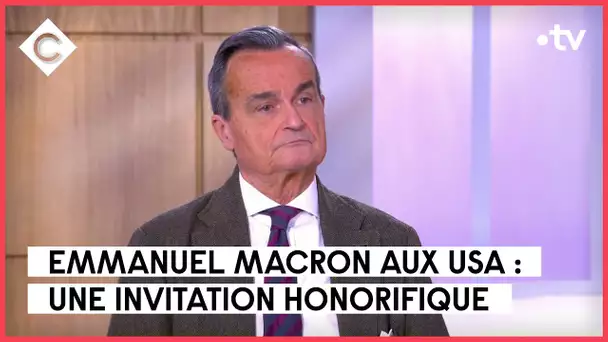 C

•tv

EMMANUEL MACRON AUX USA :
UNE INVITATION HONORIFIQUE